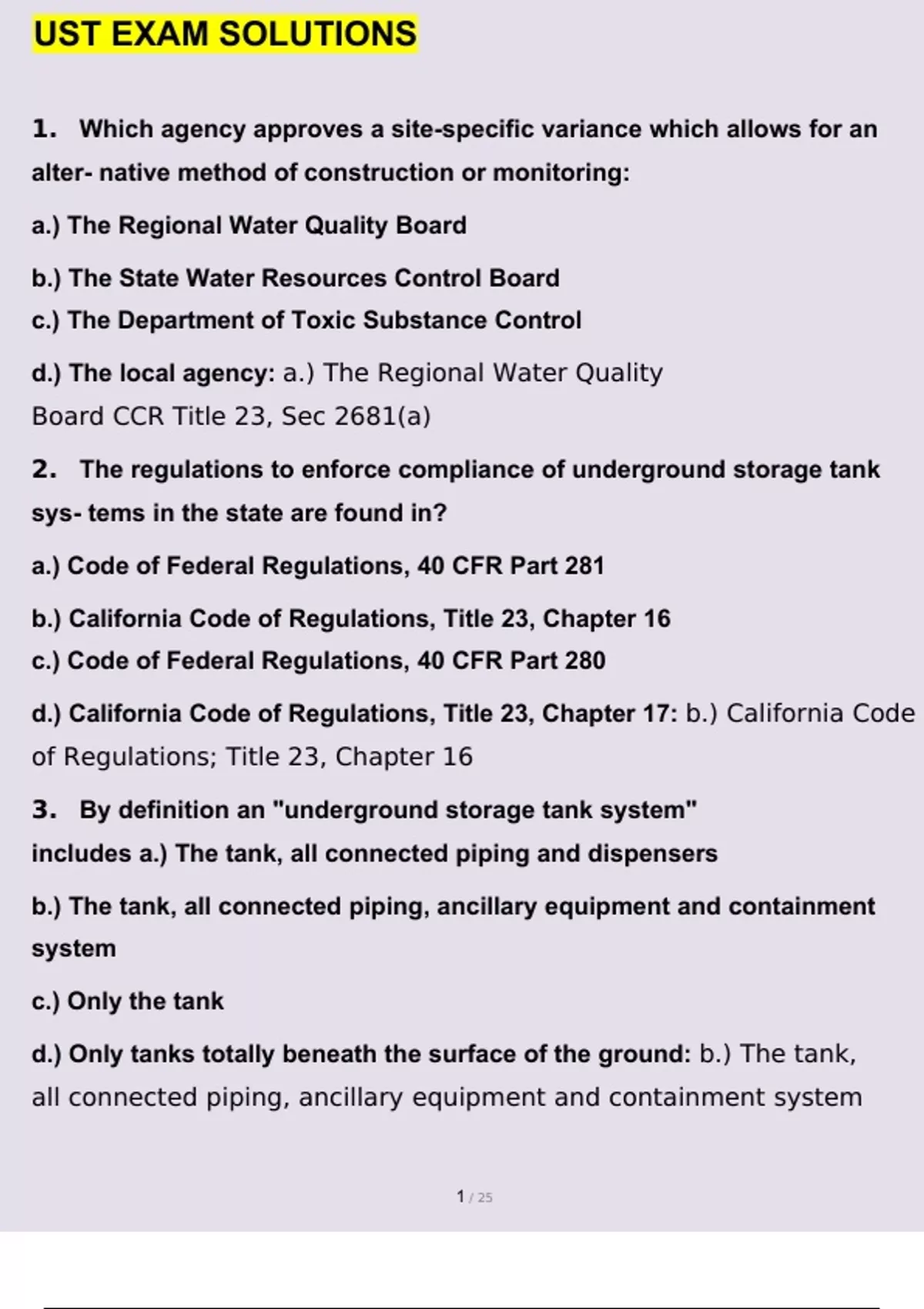 UST EXAM SOLUTIONS

1. Which agency approves a site-specific variance which allows for an alter- native method of construction or monitoring:

a.) The Regional Water Quality Board

b.) The State Water Resources Control Board

c.) The Department of Toxic Substance Control

d.) The local agency: a.) The Regional Water Quality Board CCR Title 23, Sec 2681(a)

2. The regulations to enforce compliance of underground storage tank sys- tems in the state are found in?

a.) Code of Federal Regulations, 40 CFR Part 281

b.) California Code of Regulations, Title 23, Chapter 16

c.) Code of Federal Regulations, 40 CFR Part 280

d.) California Code of Regulations, Title 23, Chapter 17: b.) California Code of Regulations; Title 23, Chapter 16

3. By definition an "underground storage tank system" includes a.) The tank, all connected piping and dispensers

b.) The tank, all connected piping, ancillary equipment and containment system

c.) Only the tank

d.) Only tanks totally beneath the surface of the ground: b.) The tank, all connected piping, ancillary equipment and containment system

1 / 25